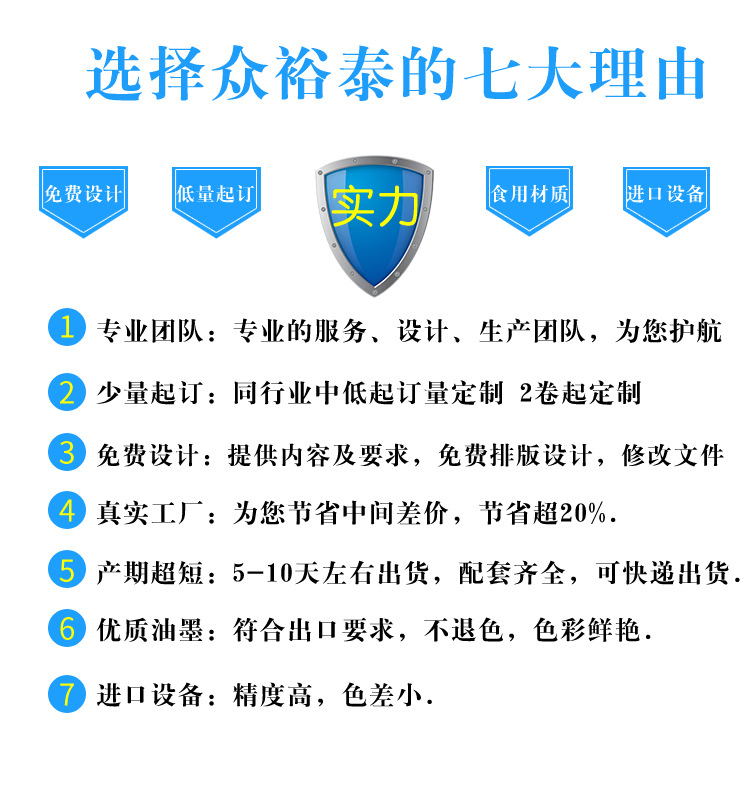 选择众裕泰的七大理由

免费设计

低量起订

实力

食用材质

进口设备

1 专业团队：专业的服务、设计、生产团队，为您护航

2 少量起订：同行业中低起订量定制 2卷起定制

3 免费设计：提供内容及要求，免费排版设计，修改文件

4 真实工厂：为您节省中间差价，节省超20%.

5 产期超短：5-10天左右出货，配套齐全，可快递出货.

6 优质油墨：符合出口要求，不退色，色彩鲜艳.

7 进口设备：精度高，色差小.